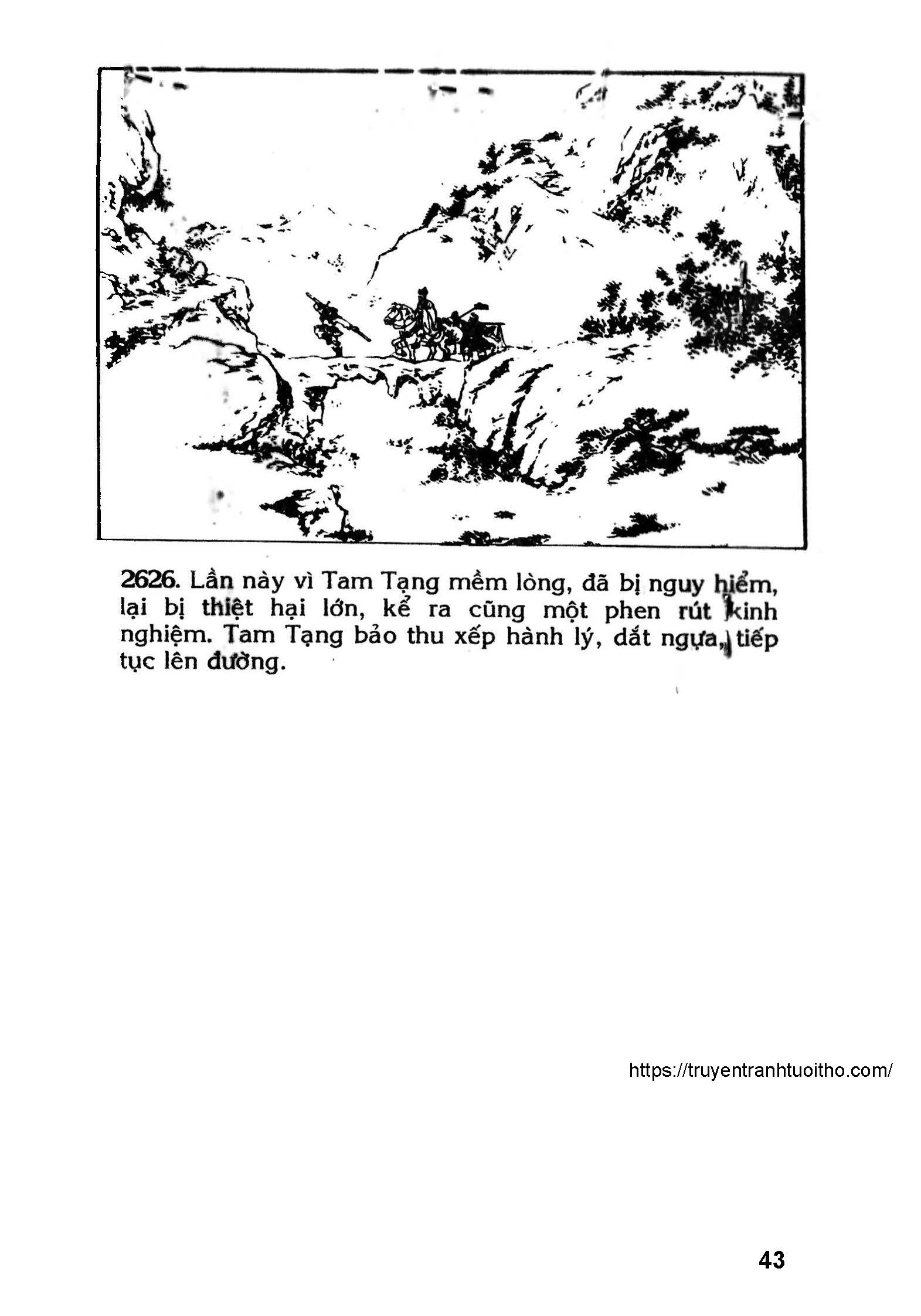 2626. Lần này vì Tam Tạng mềm lòng, đã bị nguy hiểm, lại bị thiệt hại lớn, kể ra cũng một phen rút kinh nghiệm. Tam Tạng bảo thu xếp hành lý, dắt ngựa, tiếp tục lên đường.

https://truyentranhtuoitho.com/

43